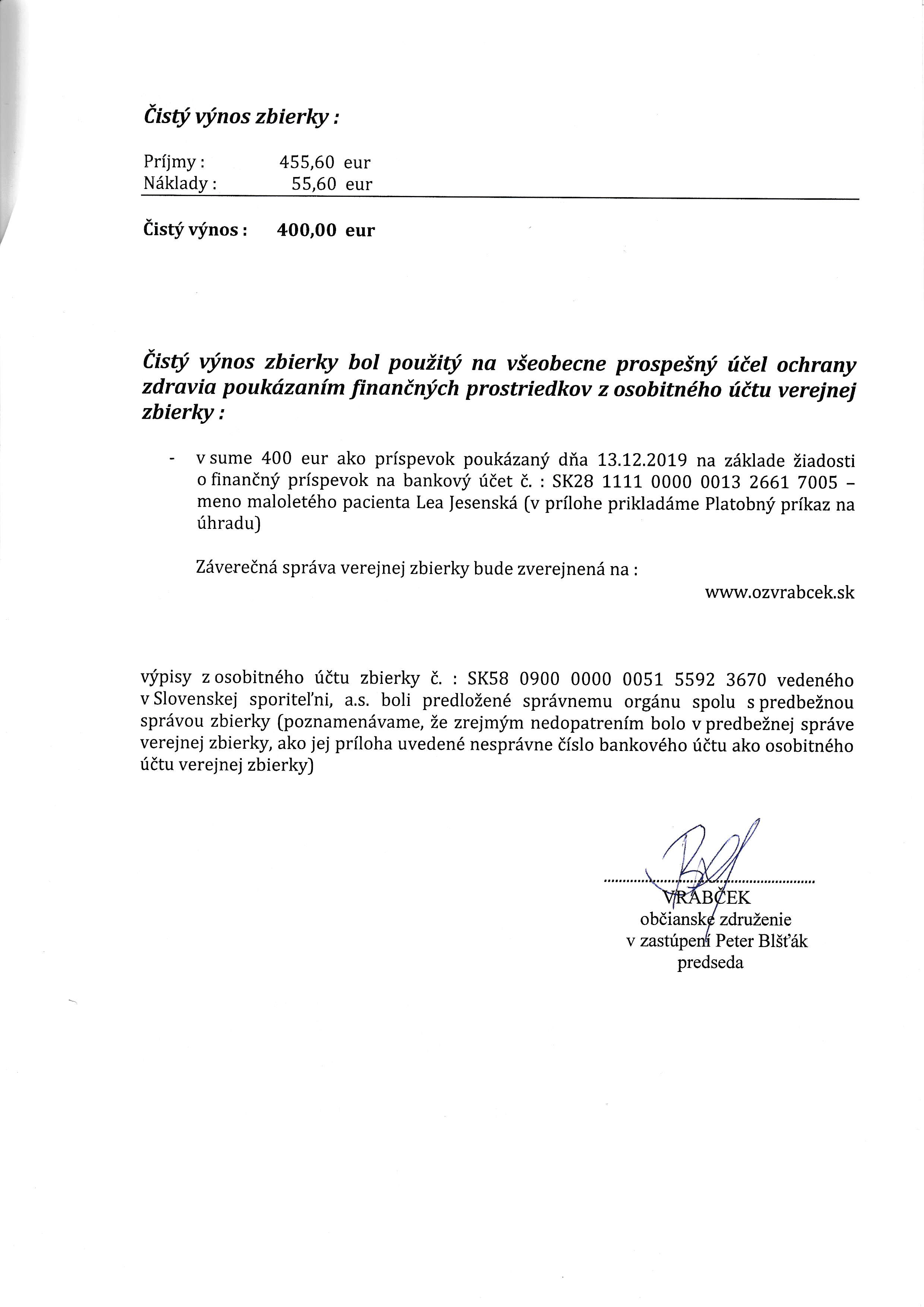 Čistý výnos zbierky :

Príjmy : 455,60 eur
Náklady : 55,60 eur

Čistý výnos : 400,00 eur

Čistý výnos zbierky bol použitý na všeobecne prospešný účel ochrany zdravia poukázaním finančných prostriedkov z osobitného účtu verejnej zbierky :

- v sume 400 eur ako príspevok poukázaný dňa 13.12.2019 na základe žiadosti o finančný príspevok na bankový účet č. : SK28 1111 0000 0013 2661 7005 – meno maloletého pacienta Lea Jesenská (v prílohe prikladáme Platobný príkaz na úhradu)

Záverečná správa verejnej zbierky bude zverejnená na :
www.ozvrabcek.sk

výpisy z osobitného účtu zbierky č. : SK58 0900 0000 0051 5592 3670 vedeného v Slovenskej sporiteľni, a.s. boli predložené správnemu orgánu spolu s predbežnou správou zbierky (poznamenávame, že zrejmým nedopatrením bolo v predbežnej správe verejnej zbierky, ako jej príloha uvedené nesprávne číslo bankového účtu ako osobitného účtu verejnej zbierky)

VRABČEK
občianske združenie
v zastúpení Peter Blšťák
predseda